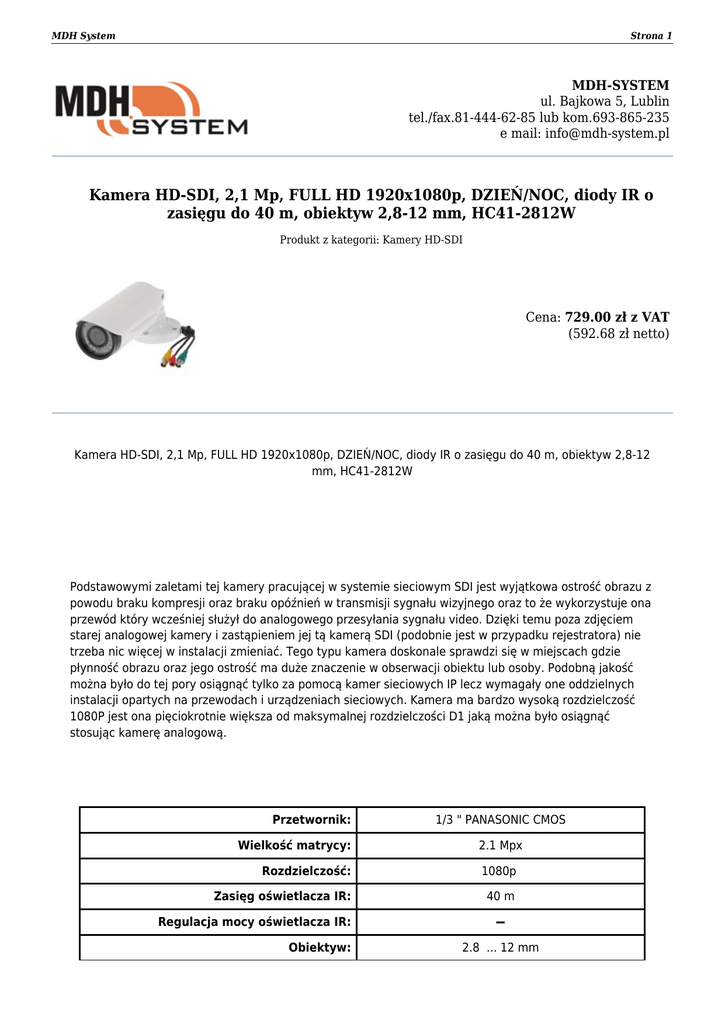 MDH System

Strona 1

MDH SYSTEM

MDH-SYSTEM
ul. Bajkowa 5, Lublin
tel./fax.81-444-62-85 lub kom.693-865-235
e mail: info@mdh-system.pl

Kamera HD-SDI, 2,1 Mp, FULL HD 1920x1080p, DZIEŃ/NOC, diody IR o zasięgu do 40 m, obiektyw 2,8-12 mm, HC41-2812W

Produkt z kategorii: Kamery HD-SDI

Cena: 729.00 zł z VAT
(592.68 zł netto)

Kamera HD-SDI, 2,1 Mp, FULL HD 1920x1080p, DZIEŃ/NOC, diody IR o zasięgu do 40 m, obiektyw 2,8-12 mm, HC41-2812W

Podstawowymi zaletami tej kamery pracującej w systemie sieciowym SDI jest wyjątkowa ostrość obrazu z powodu braku kompresji oraz braku opóźnień w transmisji sygnału wizyjnego oraz to że wykorzystuje ona przewód który wcześniej służył do analogowego przesyłania sygnału video. Dzięki temu poza zdjęciem starej analogowej kamery i zastąpieniem jej tą kamerą SDI (podobnie jest w przypadku rejestratora) nie trzeba nic więcej w instalacji zmieniać. Tego typu kamera doskonale sprawdzi się w miejscach gdzie płynność obrazu oraz jego ostrość ma duże znaczenie w obserwacji obiektu lub osoby. Podobną jakość można było do tej pory osiągnąć tylko za pomocą kamer sieciowych IP lecz wymagały one oddzielnych instalacji opartych na przewodach i urządzeniach sieciowych. Kamera ma bardzo wysoką rozdzielczość 1080P jest ona pięciokrotnie większa od maksymalnej rozdzielczości D1 jaką można było osiągnąć stosując kamerę analogową.

| Przetwornik: | 1/3 " PANASONIC CMOS |
|---|---|
| Wielkość matrycy: | 2.1 Mpx |
| Rozdzielczość: | 1080p |
| Zasięg oświetlacza IR: | 40 m |
| Regulacja mocy oświetlacza IR: | – |
| Obiektyw: | 2.8 ... 12 mm |